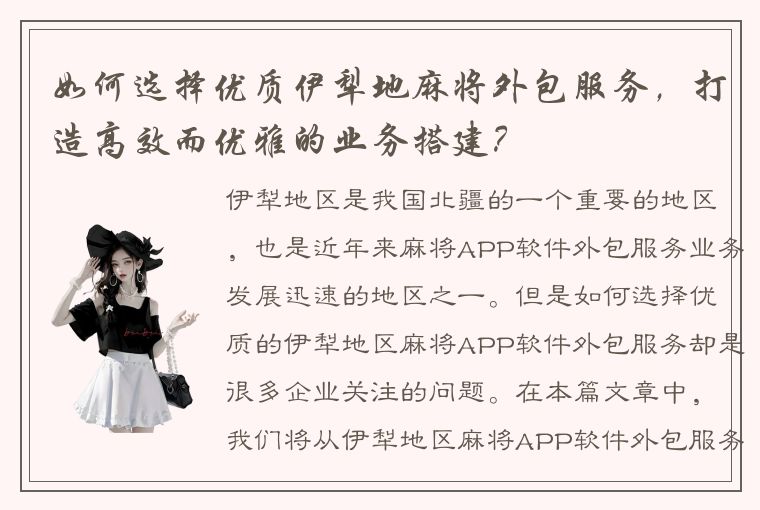 如何选择优质伊犁地麻将外包服务，打造高效而优雅的业务搭建？

伊犁地区是我国北疆的一个重要的地区，也是近年来麻将APP软件外包服务业务发展迅速的地区之一。但是如何选择优质的伊犁地区麻将APP软件外包服务却是很多企业关注的问题。在本篇文章中，我们将从伊犁地区麻将APP软件外包服务